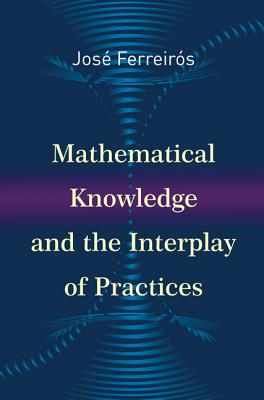 José Ferreirós

Mathematical Knowledge and the Interplay of Practices